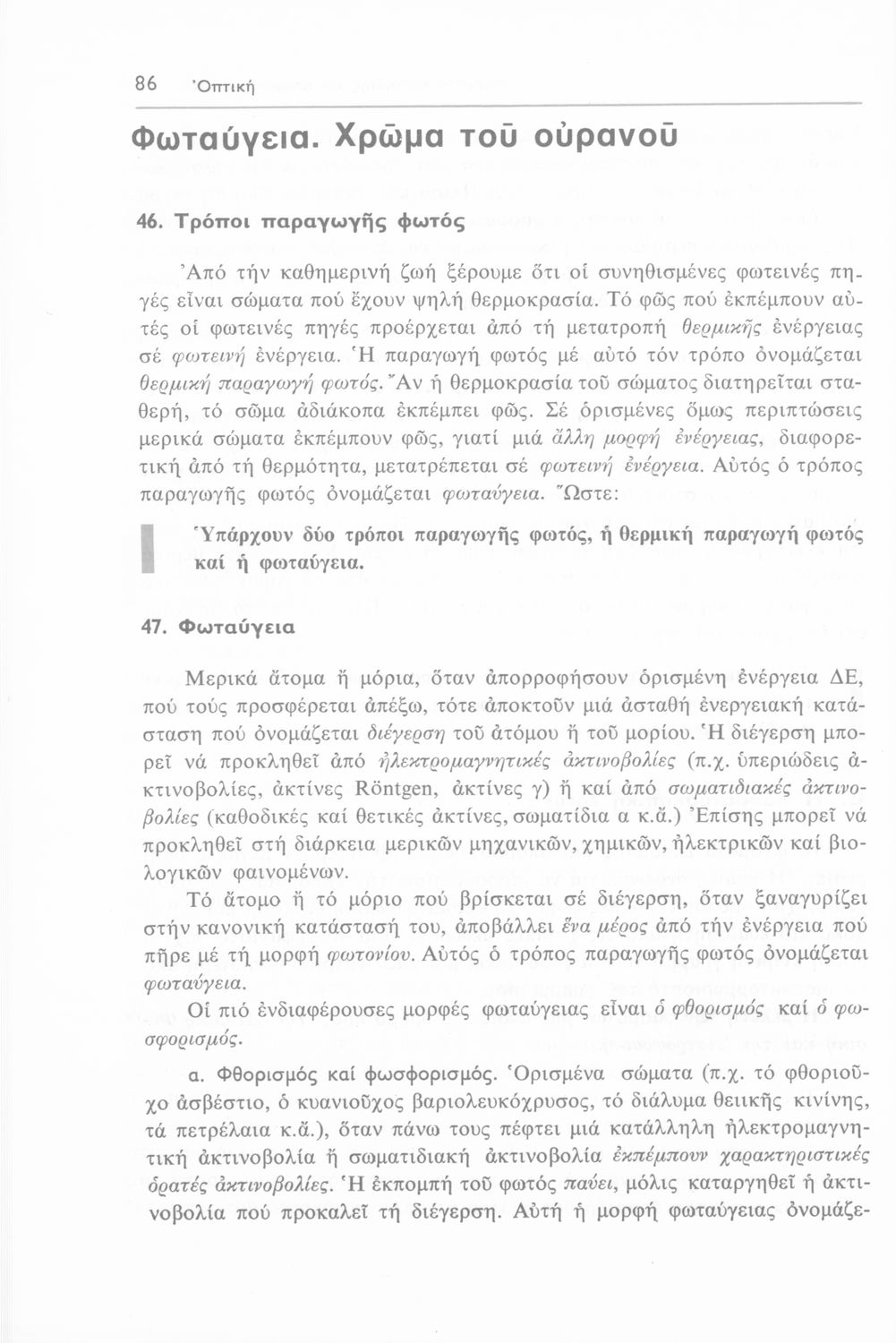 86 Ὀπτική

Φωταύγεια. Χρῶμα τοῦ οὐρανοῦ

46. Τρόποι παραγωγῆς φωτός

Ἀπό τήν καθημερινή ζωή ξέρουμε ὅτι οἱ συνηθισμένες φωτεινές πηγές εἶναι σώματα πού ἔχουν ψηλή θερμοκρασία. Τό φῶς πού ἐκπέμπουν αὐτές οἱ φωτεινές πηγές προέρχεται ἀπό τή μετατροπή θερμικῆς ἐνέργειας σέ φωτεινή ἐνέργεια. Ἡ παραγωγή φωτός μέ αὐτό τόν τρόπο ὀνομάζεται θερμική παραγωγή φωτός. Ἄν ἡ θερμοκρασία τοῦ σώματος διατηρεῖται σταθερή, τό σῶμα ἀδιάκοπα ἐκπέμπει φῶς. Σέ ὁρισμένες ὅμως περιπτώσεις μερικά σώματα ἐκπέμπουν φῶς, γιατί μιά ἄλλη μορφή ἐνέργειας, διαφορετική ἀπό τή θερμότητα, μετατρέπεται σέ φωτεινή ἐνέργεια. Αὐτός ὁ τρόπος παραγωγῆς φωτός ὀνομάζεται φωταύγεια. Ὥστε:

Ὑπάρχουν δύο τρόποι παραγωγῆς φωτός, ἡ θερμική παραγωγή φωτός καί ἡ φωταύγεια.

47. Φωταύγεια

Μερικά ἄτομα ἤ μόρια, ὅταν ἀπορροφήσουν ὁρισμένη ἐνέργεια ΔΕ, πού τούς προσφέρεται ἀπέξω, τότε ἀποκτοῦν μιά ἀσταθή ἐνεργειακή κατάσταση πού ὀνομάζεται διέγερση τοῦ ἀτόμου ἤ τοῦ μορίου. Ἡ διέγερση μπορεῖ νά προκληθεῖ ἀπό ἠλεκτρομαγνητικές ἀκτινοβολίες (π.χ. ὑπεριώδεις ἀκτινοβολίες, ἀκτίνες Röntgen, ἀκτίνες γ) ἤ καί ἀπό σωματιδιακές ἀκτινοβολίες (καθοδικές καί θετικές ἀκτίνες, σωματίδια α κ.ἄ.) Ἐπίσης μπορεῖ νά προκληθεῖ στή διάρκεια μερικῶν μηχανικῶν, χημικῶν, ἠλεκτρικῶν καί βιολογικῶν φαινομένων.

Τό ἄτομο ἤ τό μόριο πού βρίσκεται σέ διέγερση, ὅταν ξαναγυρίζει στήν κανονική κατάστασή του, ἀποβάλλει ἕνα μέρος ἀπό τήν ἐνέργεια πού πῆρε μέ τή μορφή φωτονίου. Αὐτός ὁ τρόπος παραγωγῆς φωτός ὀνομάζεται φωταύγεια.

Οἱ πιό ἐνδιαφέρουσες μορφές φωταύγειας εἶναι ὁ φθορισμός καί ὁ φωσφορισμός.

α. Φθορισμός καί φωσφορισμός. Ὁρισμένα σώματα (π.χ. τό φθοριοῦχο ἀσβέστιο, ὁ κυανιοῦχος βαριολευκόχρυσος, τό διάλυμα θειικῆς κινίνης, τά πετρέλαια κ.ἄ.), ὅταν πάνω τους πέφτει μιά κατάλληλη ἠλεκτρομαγνητική ἀκτινοβολία ἤ σωματιδιακή ἀκτινοβολία ἐκπέμπουν χαρακτηριστικές ὁρατές ἀκτινοβολίες. Ἡ ἐκπομπή τοῦ φωτός παύει, μόλις καταργηθεῖ ἡ ἀκτινοβολία πού προκαλεῖ τή διέγερση. Αὐτή ἡ μορφή φωταύγειας ὀνομάζε-